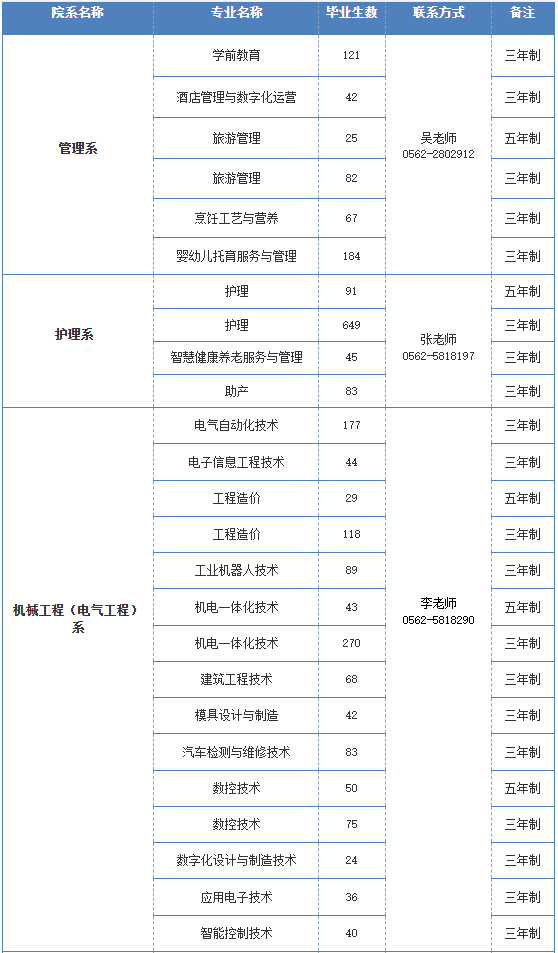 | 院系名称 | 专业名称 | 毕业生数 | 联系方式 | 备注 |
|---|---|---|---|---|
| 管理系 | 学前教育 | 121 | 吴老师 0562-2802912 | 三年制 |
| | 酒店管理与数字化运营 | 42 | | 三年制 |
| | 旅游管理 | 25 | | 五年制 |
| | 旅游管理 | 82 | | 三年制 |
| | 烹饪工艺与营养 | 67 | | 三年制 |
| | 婴幼儿托育服务与管理 | 184 | | 三年制 |
| 护理系 | 护理 | 91 | 张老师 0562-5818197 | 五年制 |
| | 护理 | 649 | | 三年制 |
| | 智慧健康养老服务与管理 | 45 | | 三年制 |
| | 助产 | 83 | | 三年制 |
| 机械工程（电气工程）系 | 电气自动化技术 | 177 | 李老师 0562-5818290 | 三年制 |
| | 电子信息工程技术 | 44 | | 三年制 |
| | 工程造价 | 29 | | 五年制 |
| | 工程造价 | 118 | | 三年制 |
| | 工业机器人技术 | 89 | | 三年制 |
| | 机电一体化技术 | 43 | | 五年制 |
| | 机电一体化技术 | 270 | | 三年制 |
| | 建筑工程技术 | 68 | | 三年制 |
| | 模具设计与制造 | 42 | | 三年制 |
| | 汽车检测与维修技术 | 83 | | 三年制 |
| | 数控技术 | 50 | | 五年制 |
| | 数控技术 | 75 | | 三年制 |
| | 数字化设计与制造技术 | 24 | | 三年制 |
| | 应用电子技术 | 36 | | 三年制 |
| | 智能控制技术 | 40 | | 三年制 |